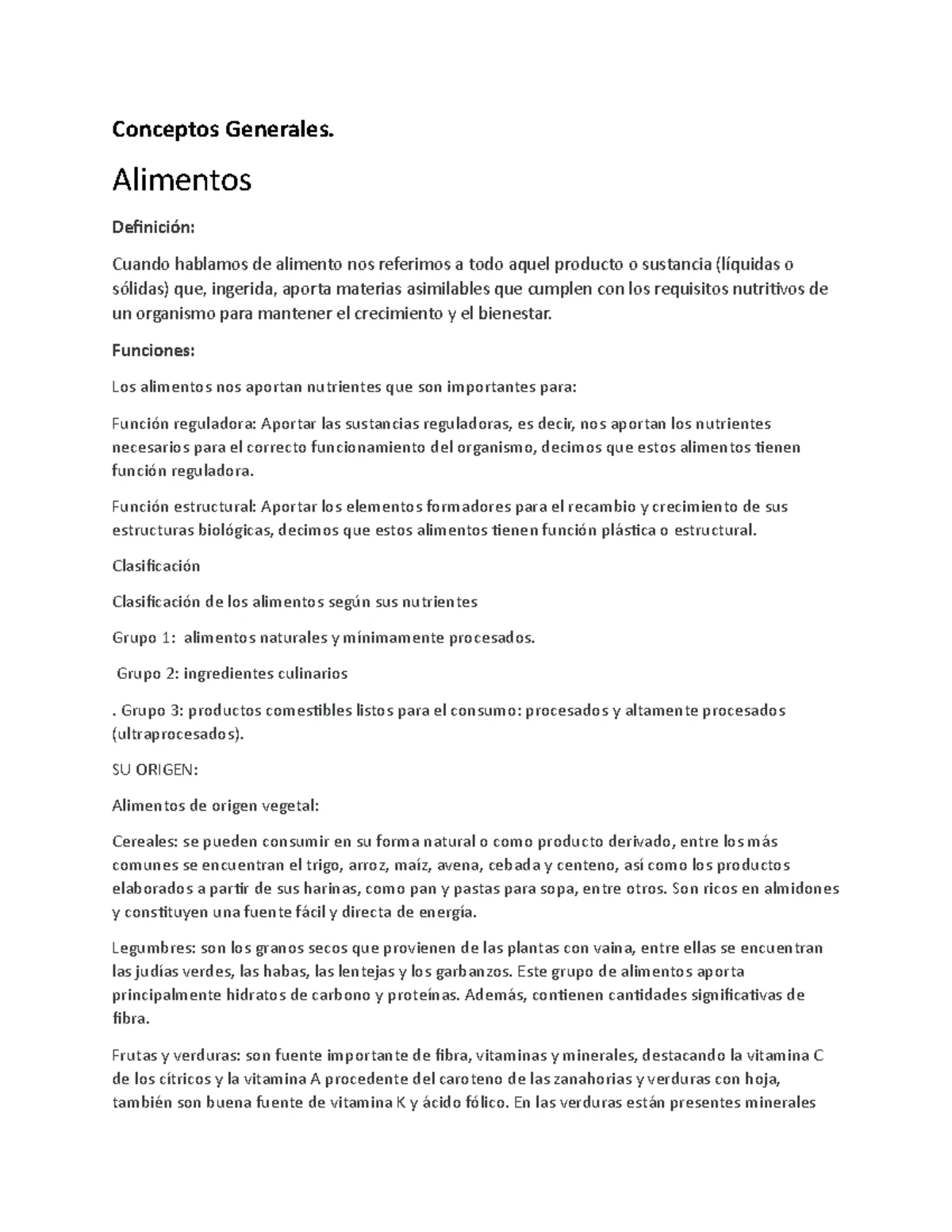 Conceptos Generales.

Alimentos

Definición:

Cuando hablamos de alimento nos referimos a todo aquel producto o sustancia (líquidas o sólidas) que, ingerida, aporta materias asimilables que cumplen con los requisitos nutritivos de un organismo para mantener el crecimiento y el bienestar.

Funciones:

Los alimentos nos aportan nutrientes que son importantes para:

Función reguladora: Aportar las sustancias reguladoras, es decir, nos aportan los nutrientes necesarios para el correcto funcionamiento del organismo, decimos que estos alimentos tienen función reguladora.

Función estructural: Aportar los elementos formadores para el recambio y crecimiento de sus estructuras biológicas, decimos que estos alimentos tienen función plástica o estructural.

Clasificación

Clasificación de los alimentos según sus nutrientes

Grupo 1: alimentos naturales y mínimamente procesados.

Grupo 2: ingredientes culinarios

. Grupo 3: productos comestibles listos para el consumo: procesados y altamente procesados (ultraprocesados).

SU ORIGEN:

Alimentos de origen vegetal:

Cereales: se pueden consumir en su forma natural o como producto derivado, entre los más comunes se encuentran el trigo, arroz, maíz, avena, cebada y centeno, así como los productos elaborados a partir de sus harinas, como pan y pastas para sopa, entre otros. Son ricos en almidones y constituyen una fuente fácil y directa de energía.

Legumbres: son los granos secos que provienen de las plantas con vaina, entre ellas se encuentran las judías verdes, las habas, las lentejas y los garbanzos. Este grupo de alimentos aporta principalmente hidratos de carbono y proteínas. Además, contienen cantidades significativas de fibra.

Frutas y verduras: son fuente importante de fibra, vitaminas y minerales, destacando la vitamina C de los cítricos y la vitamina A procedente del caroteno de las zanahorias y verduras con hoja, también son buena fuente de vitamina K y ácido fólico. En las verduras están presentes minerales